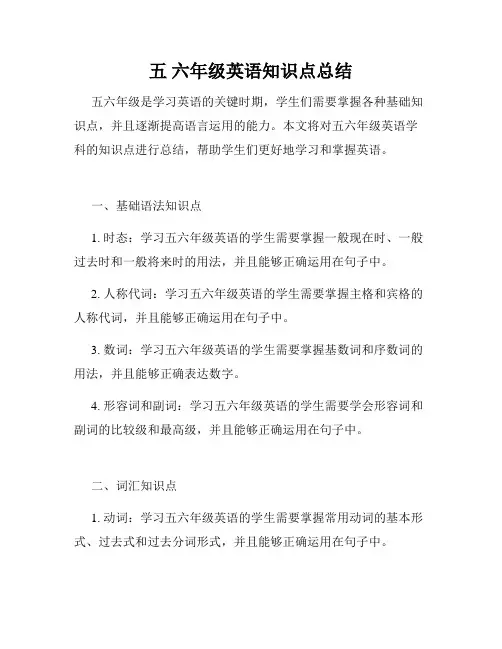 五 六年级英语知识点总结

五六年级是学习英语的关键时期，学生们需要掌握各种基础知识点，并且逐渐提高语言运用的能力。本文将对五六年级英语学科的知识点进行总结，帮助学生们更好地学习和掌握英语。

一、基础语法知识点

1. 时态：学习五六年级英语的学生需要掌握一般现在时、一般过去时和一般将来时的用法，并且能够正确运用在句子中。

2. 人称代词：学习五六年级英语的学生需要掌握主格和宾格的人称代词，并且能够正确运用在句子中。

3. 数词：学习五六年级英语的学生需要掌握基数词和序数词的用法，并且能够正确表达数字。

4. 形容词和副词：学习五六年级英语的学生需要学会形容词和副词的比较级和最高级，并且能够正确运用在句子中。

二、词汇知识点

1. 动词：学习五六年级英语的学生需要掌握常用动词的基本形式、过去式和过去分词形式，并且能够正确运用在句子中。